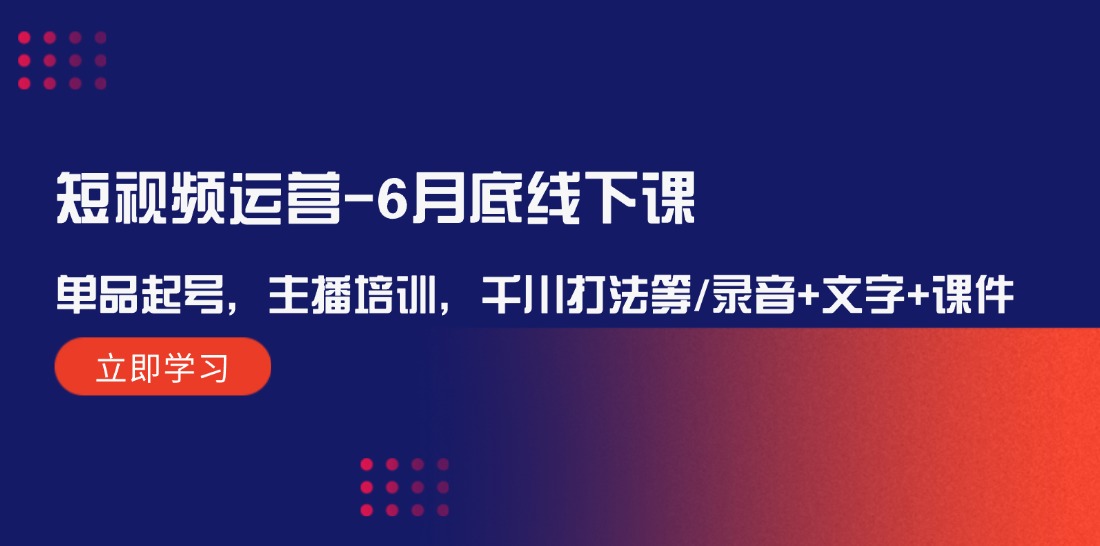 短视频运营-6月底线下课

单品起号，主播培训，千川打法等/录音+文字+课件

立即学习